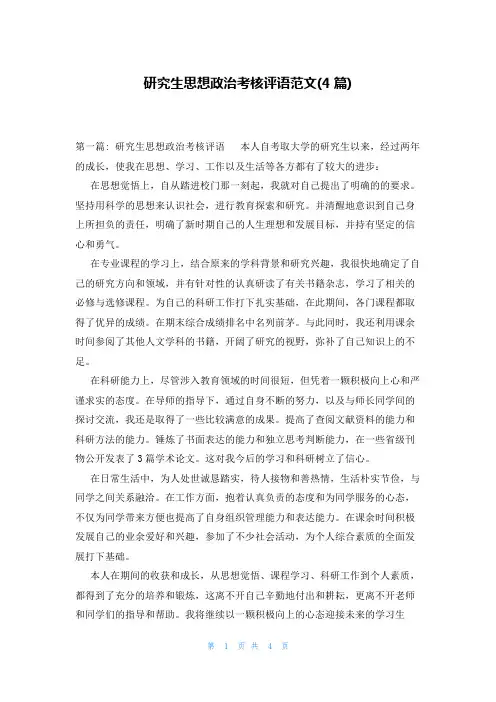 研究生思想政治考核评语范文(4 篇)

第一篇：研究生思想政治考核评语　　本人自考取大学的研究生以来，经过两年的成长，使我在思想、学习、工作以及生活等各方都有了较大的进步：

在思想觉悟上，自从踏进校门那一刻起，我就对自己提出了明确的的要求。坚持用科学的思想来认识社会，进行教育探索和研究。并清醒地意识到自己身上所担负的责任，明确了新时期自己的人生理想和发展目标，并持有坚定的信心和勇气。

在专业课程的学习上，结合原来的学科背景和研究兴趣，我很快地确定了自己的研究方向和领域，并有针对性的认真研读了有关书籍杂志，学习了相关的必修与选修课程。为自己的科研工作打下扎实基础，在此期间，各门课程都取得了优异的成绩。在期末综合成绩排名中名列前茅。与此同时，我还利用课余时间参阅了其他人文学科的书籍，开阔了研究的视野，弥补了自己知识上的不足。

在科研能力上，尽管涉入教育领域的时间很短，但凭着一颗积极向上心和严谨求实的态度。在导师的指导下，通过自身不断的努力，以及与师长同学间的探讨交流，我还是取得了一些比较满意的成果。提高了查阅文献资料的能力和科研方法的能力。锤炼了书面表达的能力和独立思考判断能力，在一些省级刊物公开发表了 3 篇学术论文。这对我今后的学习和科研树立了信心。

在日常生活中，为人处世诚恳踏实，待人接物和善热情，生活朴实节俭，与同学之间关系融洽。在工作方面，抱着认真负责的态度和为同学服务的心态，不仅为同学带来方便也提高了自身组织管理能力和表达能力。在课余时间积极发展自己的业余爱好和兴趣，参加了不少社会活动，为个人综合素质的全面发展打下基础。

本人在期间的收获和成长，从思想觉悟、课程学习、科研工作到个人素质，都得到了充分的培养和锻炼，这离不开自己辛勤地付出和耕耘，更离不开老师和同学们的指导和帮助。我将继续以一颗积极向上的心态迎接未来的学习生

第 1 页 共 4 页